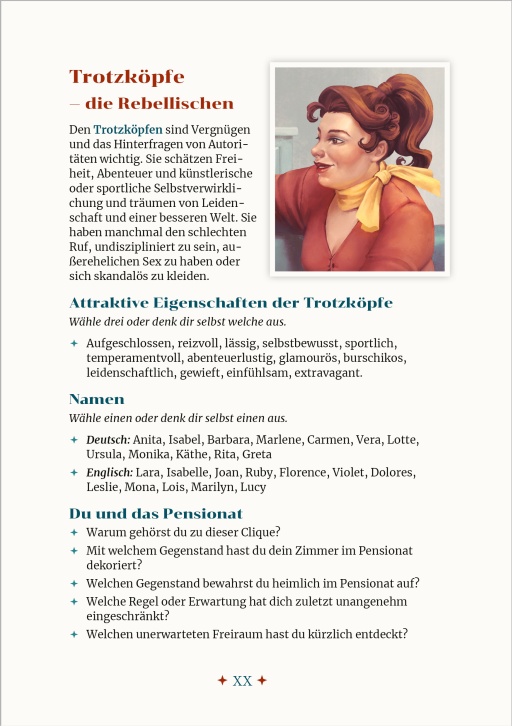 Trotzköpfe
– die Rebellischen

Den Trotzköpfen sind Vergnügen und das Hinterfragen von Autoritäten wichtig. Sie schätzen Freiheit, Abenteuer und künstlerische oder sportliche Selbstverwirklichung und träumen von Leidenschaft und einer besseren Welt. Sie haben manchmal den schlechten Ruf, undiszipliniert zu sein, außerehelichen Sex zu haben oder sich skandalös zu kleiden.

Attraktive Eigenschaften der Trotzköpfe
Wähle drei oder denk dir selbst welche aus.

✦ Aufgeschlossen, reizvoll, lässig, selbstbewusst, sportlich, temperamentvoll, abenteuerlustig, glamourös, burschikos, leidenschaftlich, gewieft, einfühlsam, extravagant.

Namen
Wähle einen oder denk dir selbst einen aus.

✦ Deutsch: Anita, Isabel, Barbara, Marlene, Carmen, Vera, Lotte, Ursula, Monika, Käthe, Rita, Greta
✦ Englisch: Lara, Isabelle, Joan, Ruby, Florence, Violet, Dolores, Leslie, Mona, Lois, Marilyn, Lucy

Du und das Pensionat
✦ Warum gehörst du zu dieser Clique?
✦ Mit welchem Gegenstand hast du dein Zimmer im Pensionat dekoriert?
✦ Welchen Gegenstand bewahrst du heimlich im Pensionat auf?
✦ Welche Regel oder Erwartung hat dich zuletzt unangenehm eingeschränkt?
✦ Welchen unerwarteten Freiraum hast du kürzlich entdeckt?

✦ XX ✦